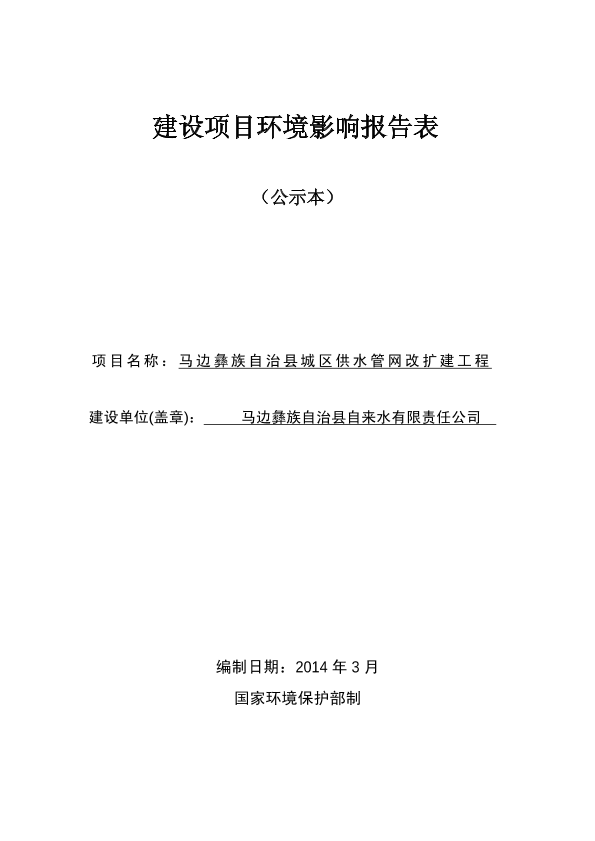 建设项目环境影响报告表

（公示本）

项目名称：马边彝族自治县城区供水管网改扩建工程

建设单位(盖章)：马边彝族自治县自来水有限责任公司

编制日期：2014 年 3 月

国家环境保护部制